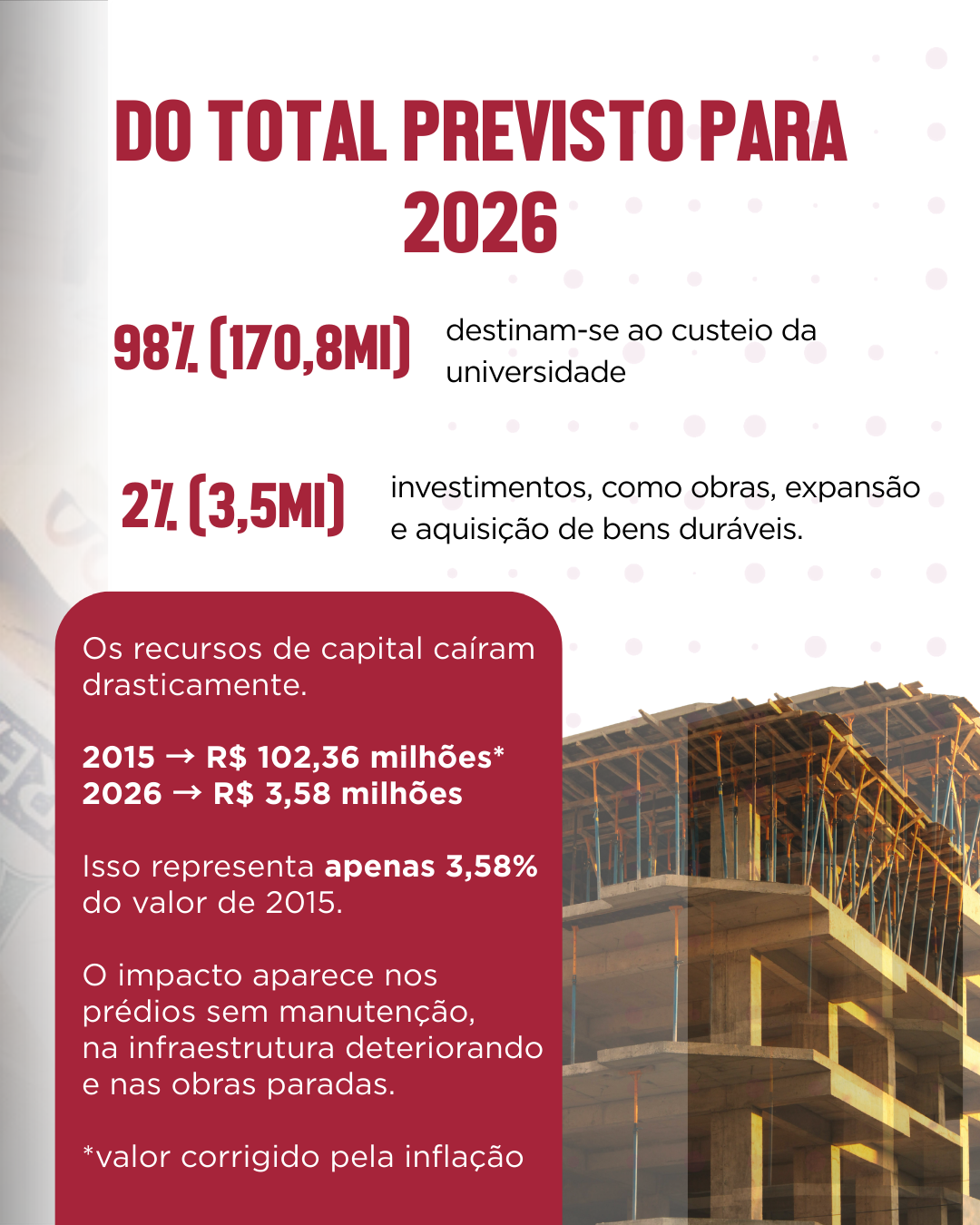 DO TOTAL PREVISTO PARA 2026

98% (170,8MI) destinam-se ao custeio da universidade

2% (3,5MI) investimentos, como obras, expansão e aquisição de bens duráveis.

Os recursos de capital caíram drasticamente.

2015 → R$ 102,36 milhões*
2026 → R$ 3,58 milhões

Isso representa apenas 3,58% do valor de 2015.

O impacto aparece nos prédios sem manutenção, na infraestrutura deteriorando e nas obras paradas.

*valor corrigido pela inflação